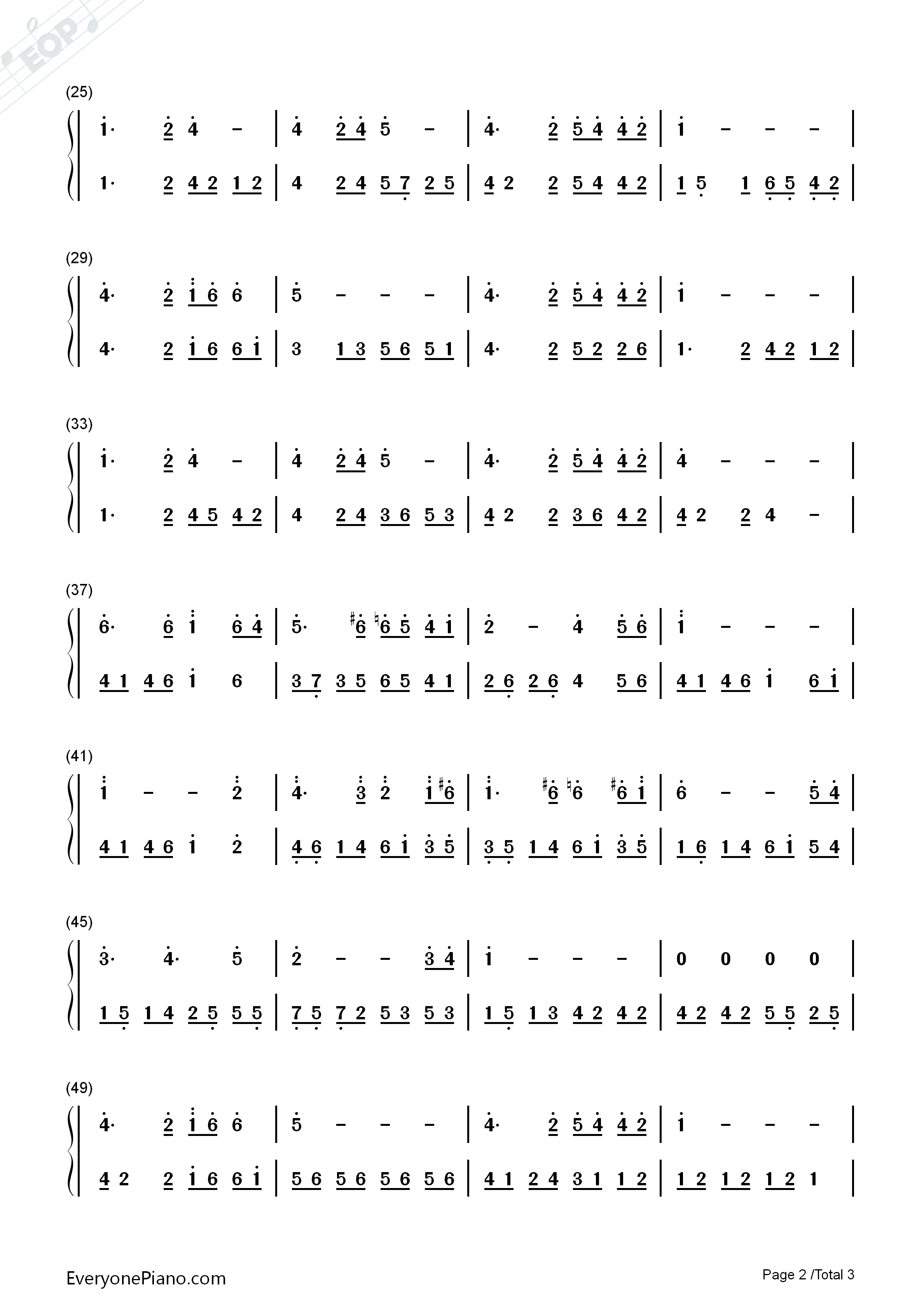 (25)

1· 2 4 - | 4 2 4 5 - | 4· 2 5 4 4 2 | 1 - - - |

1· 2 4 2 1 2 | 4 2 4 5 7 2 5 | 4 2 2 5 4 4 2 | 1 5 1 6 5 4 2 |

(29)

4· 2 1 6 6 | 5 - - - | 4· 2 5 4 4 2 | 1 - - - |

4· 2 1 6 6 1 | 3 1 3 5 6 5 1 | 4· 2 5 2 2 6 | 1· 2 4 2 1 2 |

(33)

1· 2 4 - | 4 2 4 5 - | 4· 2 5 4 4 2 | 4 - - - |

1· 2 4 5 4 2 | 4 2 4 3 6 5 3 | 4 2 2 3 6 4 2 | 4 2 2 4 - |

(37)

6· 6 1 6 4 | 5· ♯6 ♮6 5 4 1 | 2 - 4 5 6 | 1 - - - |

4 1 4 6 1 6 | 3 7 3 5 6 5 4 1 | 2 6 2 6 4 5 6 | 4 1 4 6 1 6 1 |

(41)

1 - - 2 | 4· 3 2 1 ♯6 | 1· ♯6 ♮6 ♯6 1 | 6 - - 5 4 |

4 1 4 6 1 2 | 4 6 1 4 6 1 3 5 | 3 5 1 4 6 1 3 5 | 1 6 1 4 6 1 5 4 |

(45)

3· 4· 5 | 2 - - 3 4 | 1 - - - | 0 0 0 0 |

1 5 1 4 2 5 5 5 | 7 5 7 2 5 3 5 3 | 1 5 1 3 4 2 4 2 | 4 2 4 2 5 5 2 5 |

(49)

4· 2 1 6 6 | 5 - - - | 4· 2 5 4 4 2 | 1 - - - |

4 2 2 1 6 6 1 | 5 6 5 6 5 6 5 6 | 4 1 2 4 3 1 1 2 | 1 2 1 2 1 2 1 |

EveryonePiano.com

Page 2 /Total 3

EOP